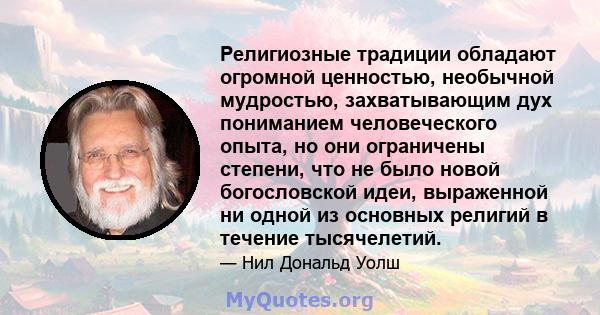 Религиозные традиции обладают огромной ценностью, необычной мудростью, захватывающим дух пониманием человеческого опыта, но они ограничены степени, что не было новой богословской идеи, выраженной ни одной из основных религий в течение тысячелетий.

— Нил Дональд Уолш

MyQuotes.org